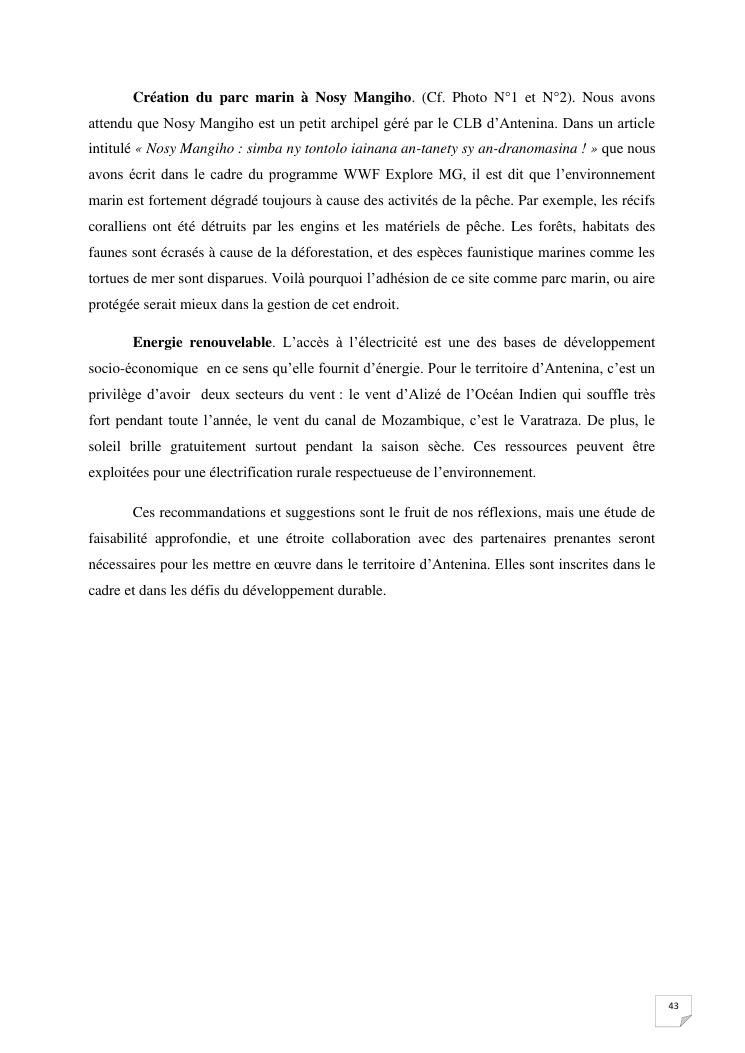 Création du parc marin à Nosy Mangiho. (Cf. Photo N°1 et N°2). Nous avons attendu que Nosy Mangiho est un petit archipel géré par le CLB d'Antenina. Dans un article intitulé « Nosy Mangiho : simba ny tontolo iainana an-tanety sy an-dranomasina ! » que nous avons écrit dans le cadre du programme WWF Explore MG, il est dit que l'environnement marin est fortement dégradé toujours à cause des activités de la pêche. Par exemple, les récifs coralliens ont été détruits par les engins et les matériels de pêche. Les forêts, habitats des faunes sont écrasés à cause de la déforestation, et des espèces faunistique marines comme les tortues de mer sont disparues. Voilà pourquoi l'adhésion de ce site comme parc marin, ou aire protégée serait mieux dans la gestion de cet endroit.

Energie renouvelable. L'accès à l'électricité est une des bases de développement socio-économique en ce sens qu'elle fournit d'énergie. Pour le territoire d'Antenina, c'est un privilège d'avoir deux secteurs du vent : le vent d'Alizé de l'Océan Indien qui souffle très fort pendant toute l'année, le vent du canal de Mozambique, c'est le Varatraza. De plus, le soleil brille gratuitement surtout pendant la saison sèche. Ces ressources peuvent être exploitées pour une électrification rurale respectueuse de l'environnement.

Ces recommandations et suggestions sont le fruit de nos réflexions, mais une étude de faisabilité approfondie, et une étroite collaboration avec des partenaires prenantes seront nécessaires pour les mettre en œuvre dans le territoire d'Antenina. Elles sont inscrites dans le cadre et dans les défis du développement durable.

43